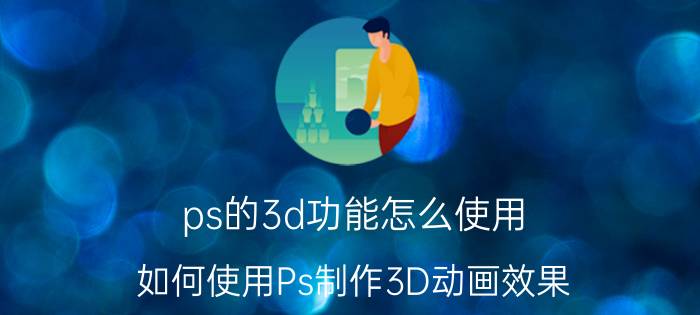 ps的3d功能怎么使用

如何使用Ps制作3D动画效果